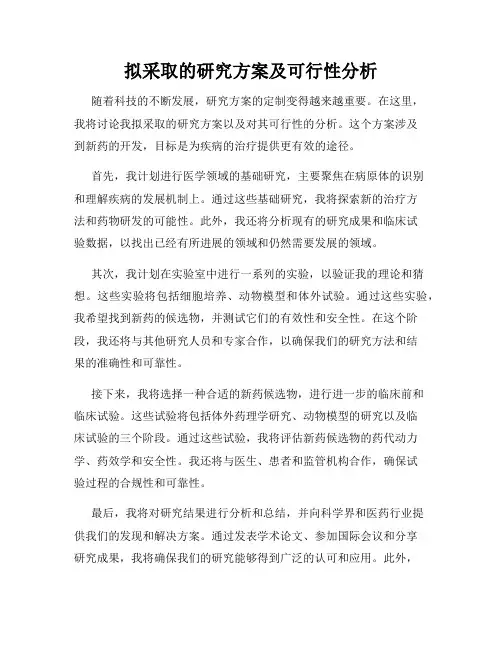 拟采取的研究方案及可行性分析

随着科技的不断发展，研究方案的定制变得越来越重要。在这里，我将讨论我拟采取的研究方案以及对其可行性的分析。这个方案涉及到新药的开发，目标是为疾病的治疗提供更有效的途径。

首先，我计划进行医学领域的基础研究，主要聚焦在病原体的识别和理解疾病的发展机制上。通过这些基础研究，我将探索新的治疗方法和药物研发的可能性。此外，我还将分析现有的研究成果和临床试验数据，以找出已经有所进展的领域和仍然需要发展的领域。

其次，我计划在实验室中进行一系列的实验，以验证我的理论和猜想。这些实验将包括细胞培养、动物模型和体外试验。通过这些实验，我希望找到新药的候选物，并测试它们的有效性和安全性。在这个阶段，我还将与其他研究人员和专家合作，以确保我们的研究方法和结果的准确性和可靠性。

接下来，我将选择一种合适的新药候选物，进行进一步的临床前和临床试验。这些试验将包括体外药理学研究、动物模型的研究以及临床试验的三个阶段。通过这些试验，我将评估新药候选物的药代动力学、药效学和安全性。我还将与医生、患者和监管机构合作，确保试验过程的合规性和可靠性。

最后，我将对研究结果进行分析和总结，并向科学界和医药行业提供我们的发现和解决方案。通过发表学术论文、参加国际会议和分享研究成果，我将确保我们的研究能够得到广泛的认可和应用。此外，